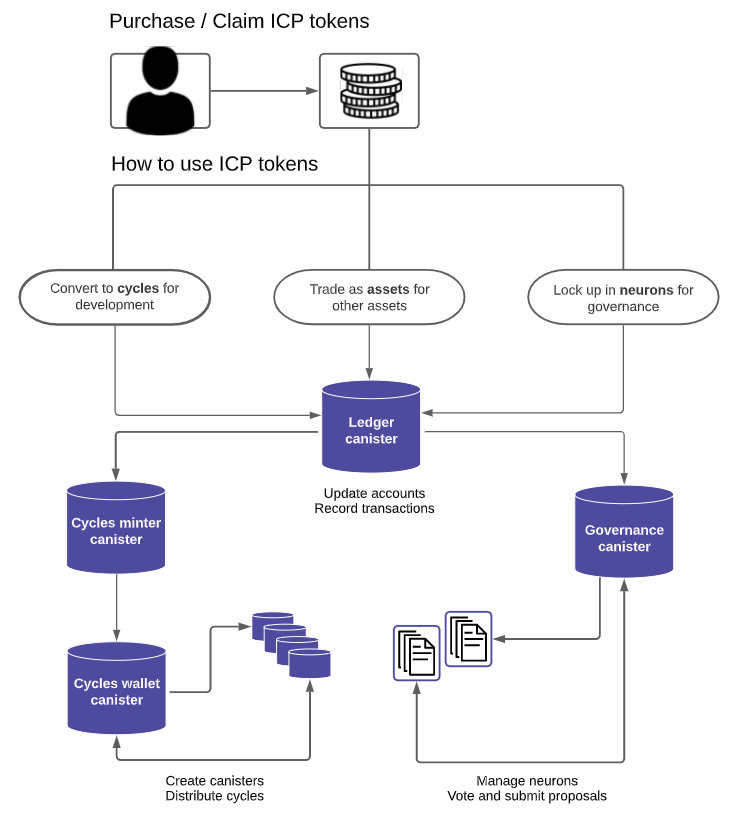 Purchase / Claim ICP tokens

How to use ICP tokens

Convert to cycles for development

Trade as assets for other assets

Lock up in neurons for governance

Ledger canister

Update accounts
Record transactions

Cycles minter canister

Governance canister

Cycles wallet canister

Create canisters
Distribute cycles

Manage neurons
Vote and submit proposals